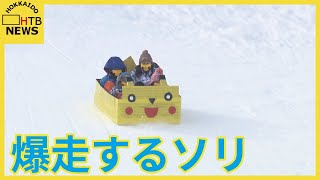 HOKKAIDO
HTB
NEWS

爆走するソリ